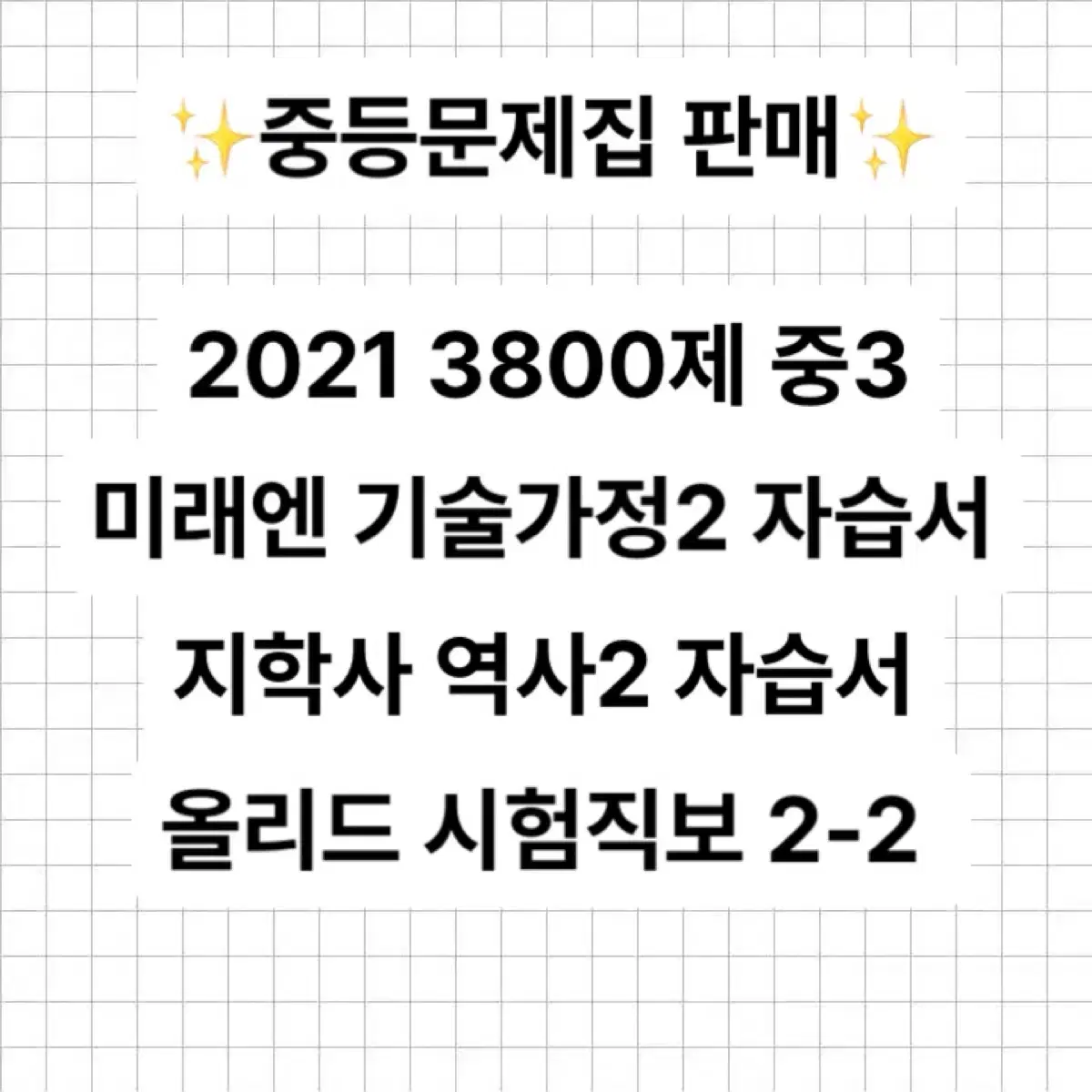 ✨중등문제집 판매✨

2021 3800제 중3

미래엔 기술가정2 자습서

지학사 역사2 자습서

올리드 시험직보 2-2